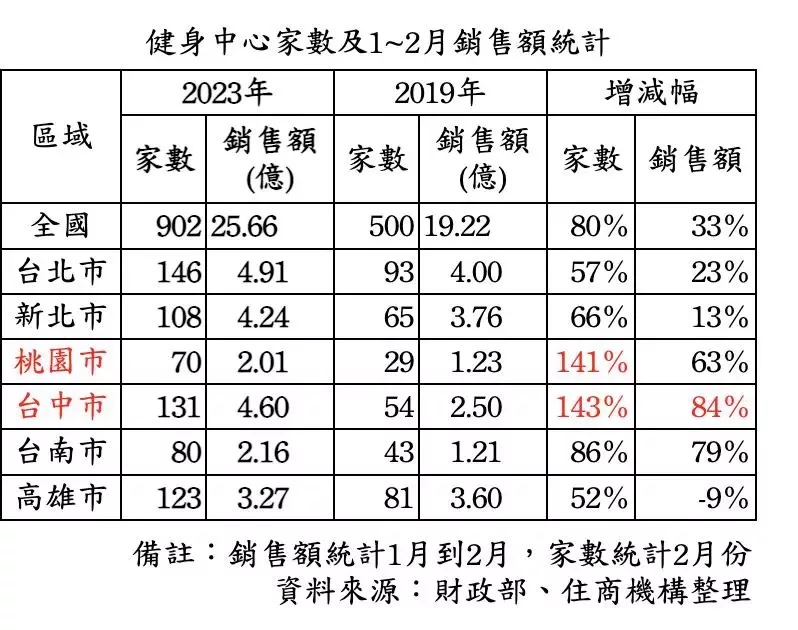 健身中心家數及1~2月銷售額統計

| 區域 | 2023年 家數 | 2023年 銷售額(億) | 2019年 家數 | 2019年 銷售額(億) | 增減幅 家數 | 增減幅 銷售額 |
|---|---|---|---|---|---|---|
| 全國 | 902 | 25.66 | 500 | 19.22 | 80% | 33% |
| 台北市 | 146 | 4.91 | 93 | 4.00 | 57% | 23% |
| 新北市 | 108 | 4.24 | 65 | 3.76 | 66% | 13% |
| 桃園市 | 70 | 2.01 | 29 | 1.23 | 141% | 63% |
| 台中市 | 131 | 4.60 | 54 | 2.50 | 143% | 84% |
| 台南市 | 80 | 2.16 | 43 | 1.21 | 86% | 79% |
| 高雄市 | 123 | 3.27 | 81 | 3.60 | 52% | -9% |

備註：銷售額統計1月到2月，家數統計2月份
資料來源：財政部、住商機構整理